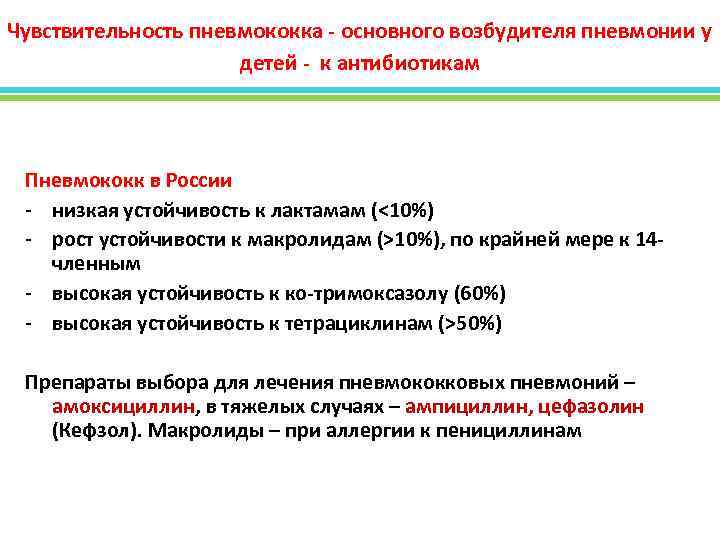 Чувствительность пневмококка - основного возбудителя пневмонии у детей - к антибиотикам

Пневмококк в России
- низкая устойчивость к лактамам (<10%)
- рост устойчивости к макролидам (>10%), по крайней мере к 14-членным
- высокая устойчивость к ко-тримоксазолу (60%)
- высокая устойчивость к тетрациклинам (>50%)

Препараты выбора для лечения пневмококковых пневмоний – амоксициллин, в тяжелых случаях – ампициллин, цефазолин (Кефзол). Макролиды – при аллергии к пенициллинам